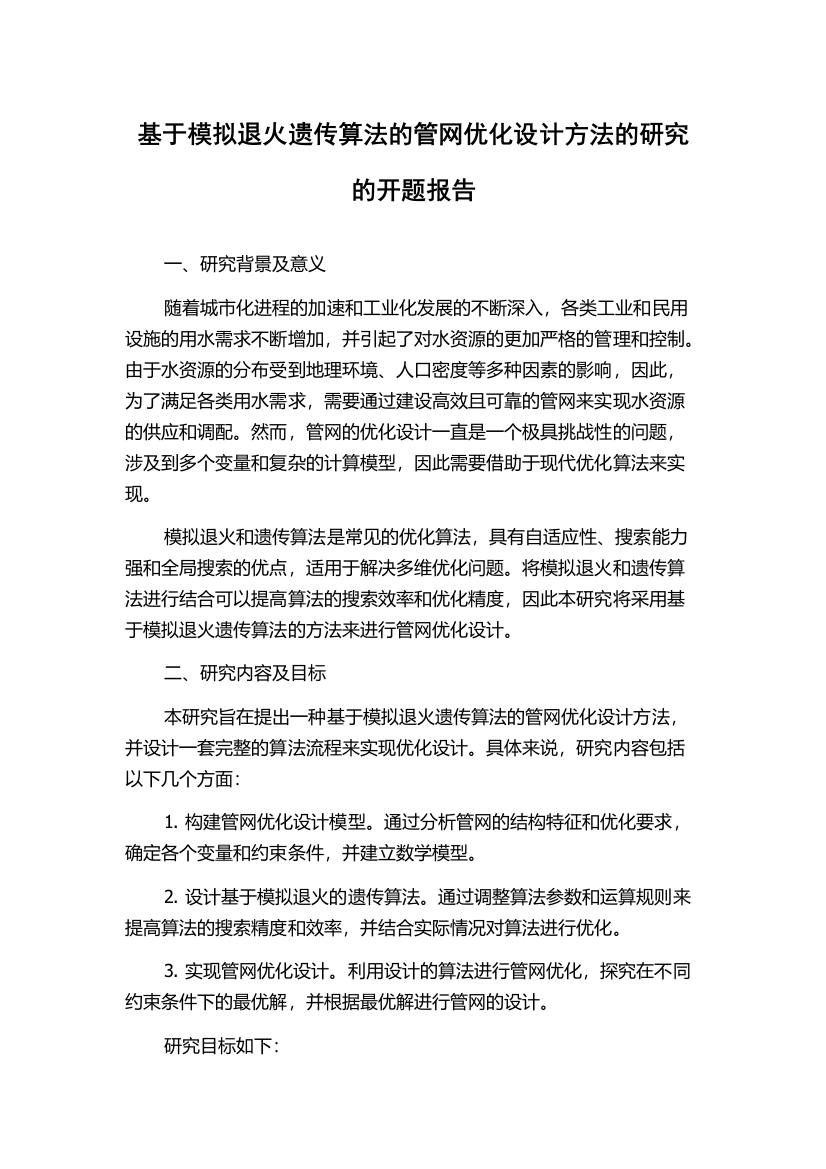 基于模拟退火遗传算法的管网优化设计方法的研究的开题报告

一、研究背景及意义

随着城市化进程的加速和工业化发展的不断深入，各类工业和民用设施的用水需求不断增加，并引起了对水资源的更加严格的管理和控制。由于水资源的分布受到地理环境、人口密度等多种因素的影响，因此，为了满足各类用水需求，需要通过建设高效且可靠的管网来实现水资源的供应和调配。然而，管网的优化设计一直是一个极具挑战性的问题，涉及到多个变量和复杂的计算模型，因此需要借助于现代优化算法来实现。

模拟退火和遗传算法是常见的优化算法，具有自适应性、搜索能力强和全局搜索的优点，适用于解决多维优化问题。将模拟退火和遗传算法进行结合可以提高算法的搜索效率和优化精度，因此本研究将采用基于模拟退火遗传算法的方法来进行管网优化设计。

二、研究内容及目标

本研究旨在提出一种基于模拟退火遗传算法的管网优化设计方法，并设计一套完整的算法流程来实现优化设计。具体来说，研究内容包括以下几个方面：

1. 构建管网优化设计模型。通过分析管网的结构特征和优化要求，确定各个变量和约束条件，并建立数学模型。

2. 设计基于模拟退火的遗传算法。通过调整算法参数和运算规则来提高算法的搜索精度和效率，并结合实际情况对算法进行优化。

3. 实现管网优化设计。利用设计的算法进行管网优化，探究在不同约束条件下的最优解，并根据最优解进行管网的设计。

研究目标如下：